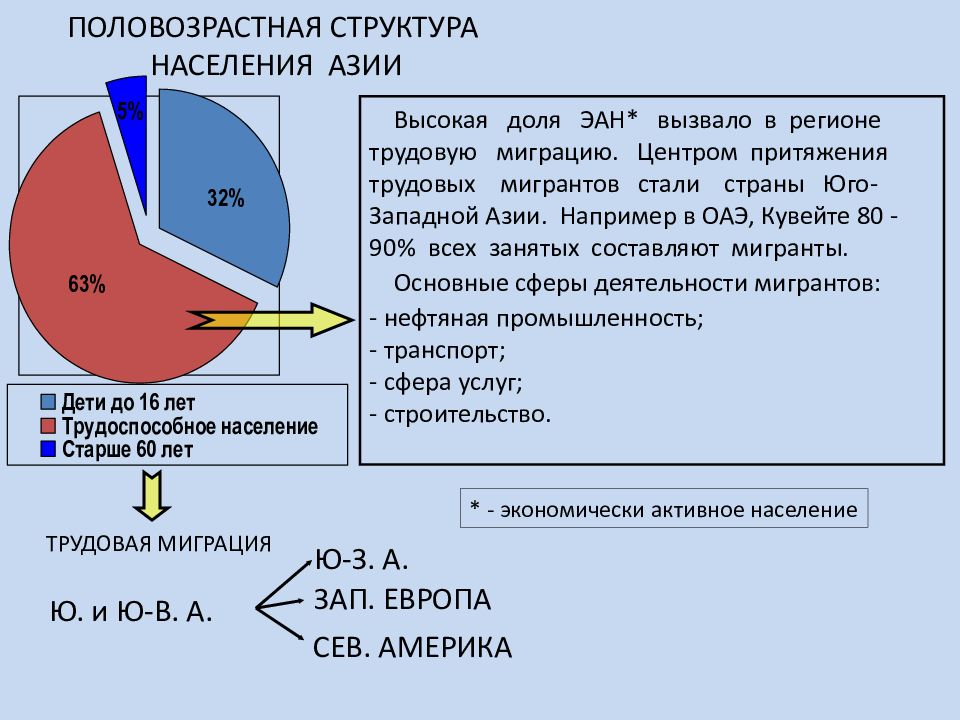 ПОЛОВОЗРАСТНАЯ СТРУКТУРА НАСЕЛЕНИЯ АЗИИ

5%

32%

63%

Дети до 16 лет
Трудоспособное население
Старше 60 лет

Высокая доля ЭАН* вызвало в регионе трудовую миграцию. Центром притяжения трудовых мигрантов стали страны Юго-Западной Азии. Например в ОАЭ, Кувейте 80 - 90% всех занятых составляют мигранты.

Основные сферы деятельности мигрантов:
- нефтяная промышленность;
- транспорт;
- сфера услуг;
- строительство.

* - экономически активное население

ТРУДОВАЯ МИГРАЦИЯ

Ю. и Ю-В. А.

Ю-З. А.
ЗАП. ЕВРОПА
СЕВ. АМЕРИКА